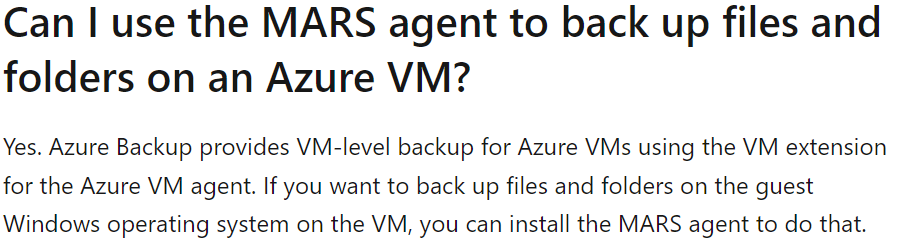 Can I use the MARS agent to back up files and folders on an Azure VM?

Yes. Azure Backup provides VM-level backup for Azure VMs using the VM extension for the Azure VM agent. If you want to back up files and folders on the guest Windows operating system on the VM, you can install the MARS agent to do that.